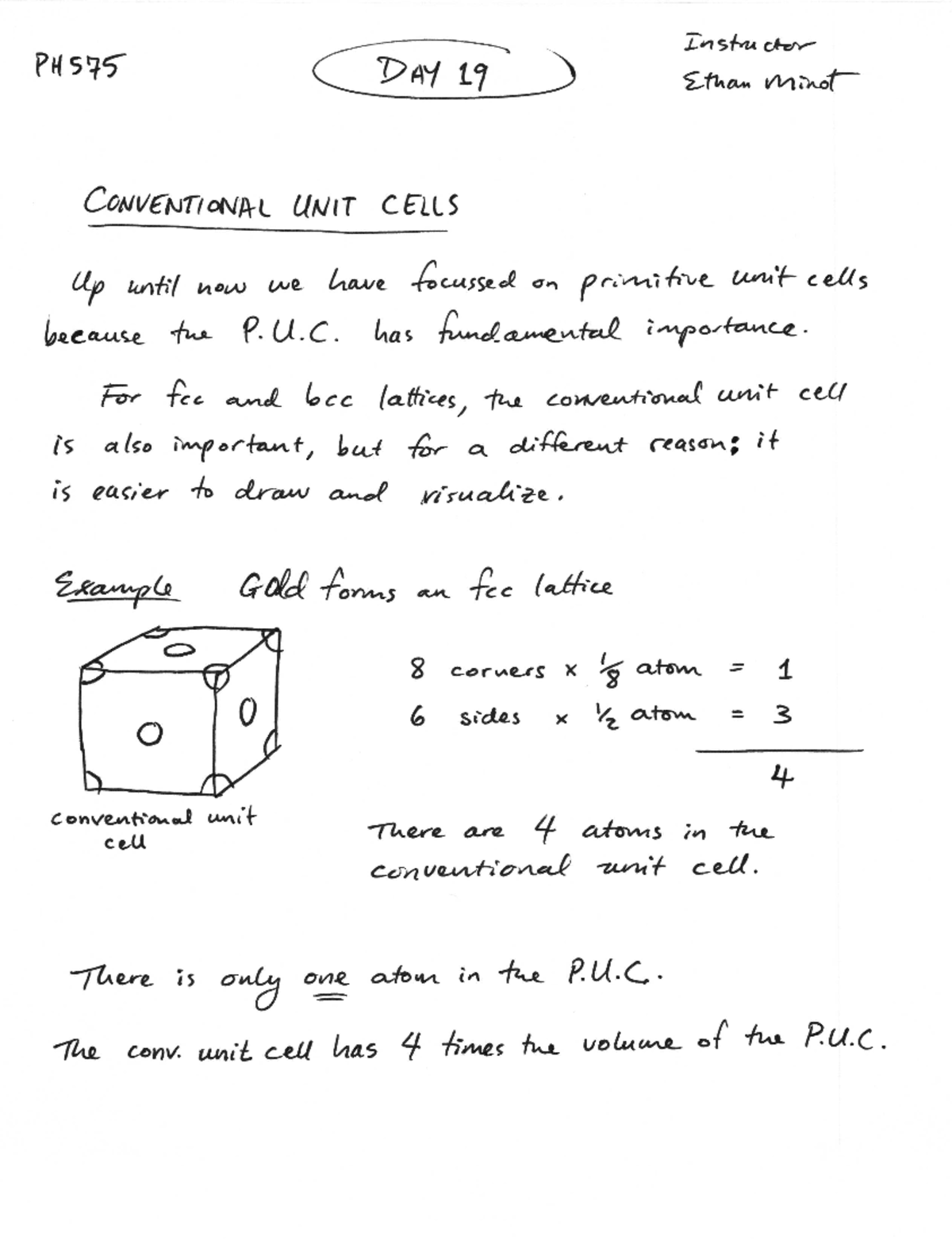 PH575

DAY 19

Instructor
Ethan Minot

CONVENTIONAL UNIT CELLS

Up until now we have focussed on primitive unit cells because the P.U.C. has fundamental importance.

For fcc and bcc lattices, the conventional unit cell is also important, but for a different reason; it is easier to draw and visualize.

Example  Gold forms an fcc lattice

conventional unit cell

8 corners × $\frac{1}{8}$ atom = 1
6 sides × $\frac{1}{2}$ atom = 3
4

There are 4 atoms in the conventional unit cell.

There is only one atom in the P.U.C.

The conv. unit cell has 4 times the volume of the P.U.C.